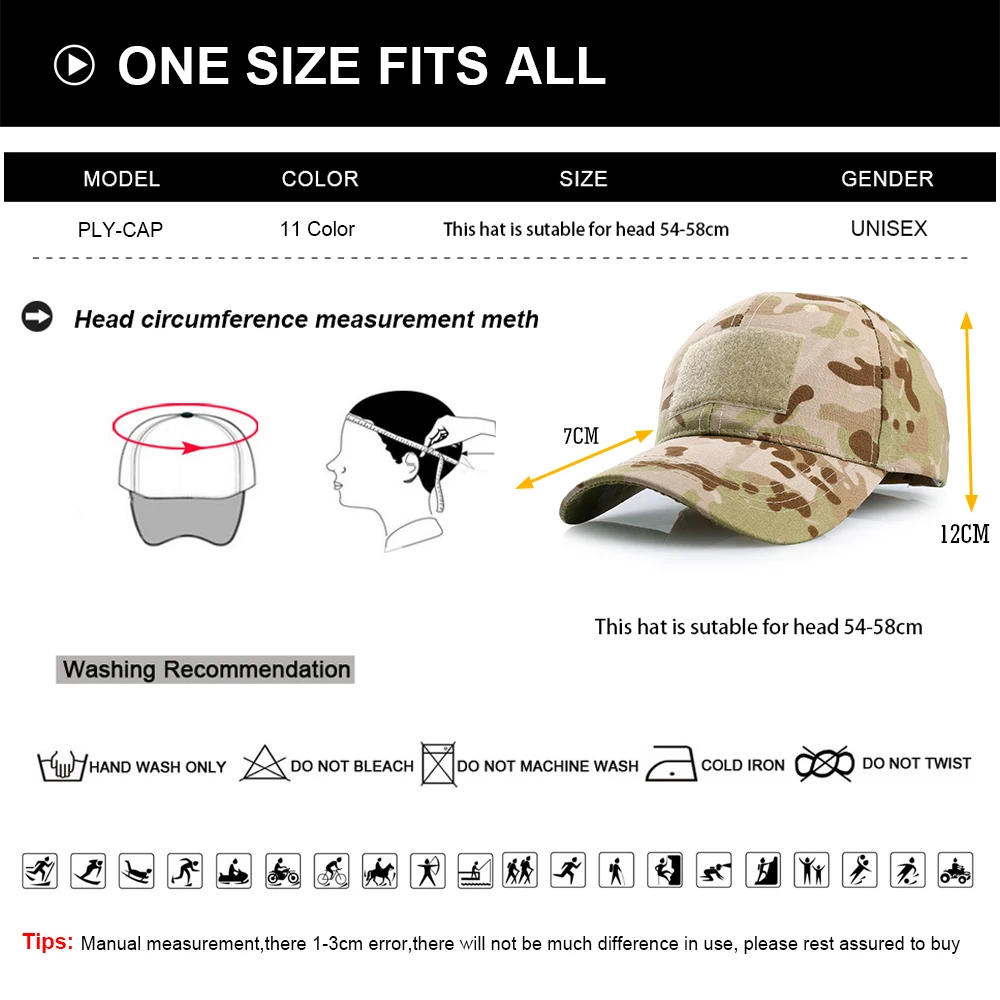 ONE SIZE FITS ALL

| MODEL | COLOR | SIZE | GENDER |
|---|---|---|---|
| PLY-CAP | 11 Color | This hat is sutable for head 54-58cm | UNISEX |

Head circumference measurement meth

7CM

12CM

This hat is sutable for head 54-58cm

Washing Recommendation

HAND WASH ONLY DO NOT BLEACH DO NOT MACHINE WASH COLD IRON DO NOT TWIST

Tips: Manual measurement,there 1-3cm error,there will not be much difference in use, please rest assured to buy